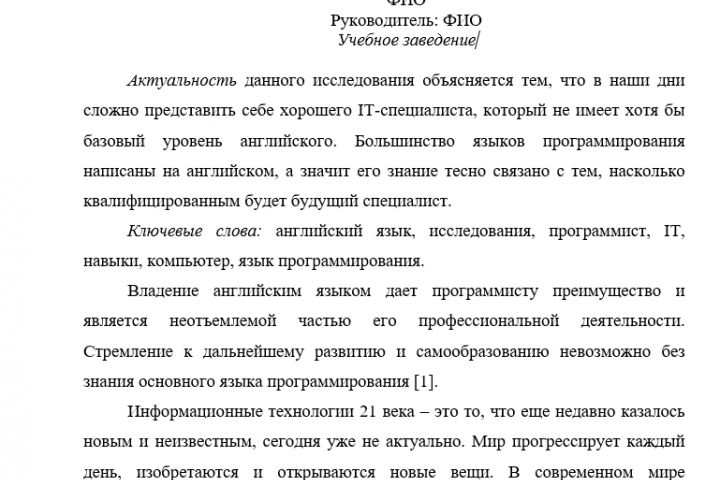 ФИО
Руководитель: ФИО
Учебное заведение

Актуальность данного исследования объясняется тем, что в наши дни сложно представить себе хорошего IT-специалиста, который не имеет хотя бы базовый уровень английского. Большинство языков программирования написаны на английском, а значит его знание тесно связано с тем, насколько квалифицированным будет будущий специалист.

Ключевые слова: английский язык, исследования, программист, IT, навыки, компьютер, язык программирования.

Владение английским языком дает программисту преимущество и является неотъемлемой частью его профессиональной деятельности. Стремление к дальнейшему развитию и самообразованию невозможно без знания основного языка программирования [1].

Информационные технологии 21 века – это то, что еще недавно казалось новым и неизвестным, сегодня уже не актуально. Мир прогрессирует каждый день, изобретаются и открываются новые вещи. В современном мире